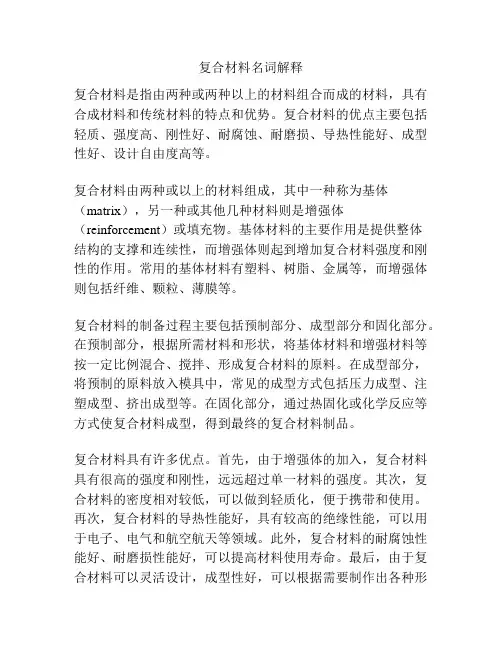 复合材料名词解释

复合材料是指由两种或两种以上的材料组合而成的材料，具有合成材料和传统材料的特点和优势。复合材料的优点主要包括轻质、强度高、刚性好、耐腐蚀、耐磨损、导热性能好、成型性好、设计自由度高等。

复合材料由两种或以上的材料组成，其中一种称为基体（matrix），另一种或其他几种材料则是增强体（reinforcement）或填充物。基体材料的主要作用是提供整体结构的支撑和连续性，而增强体则起到增加复合材料强度和刚性的作用。常用的基体材料有塑料、树脂、金属等，而增强体则包括纤维、颗粒、薄膜等。

复合材料的制备过程主要包括预制部分、成型部分和固化部分。在预制部分，根据所需材料和形状，将基体材料和增强材料等按一定比例混合、搅拌、形成复合材料的原料。在成型部分，将预制的原料放入模具中，常见的成型方式包括压力成型、注塑成型、挤出成型等。在固化部分，通过热固化或化学反应等方式使复合材料成型，得到最终的复合材料制品。

复合材料具有许多优点。首先，由于增强体的加入，复合材料具有很高的强度和刚性，远远超过单一材料的强度。其次，复合材料的密度相对较低，可以做到轻质化，便于携带和使用。再次，复合材料的导热性能好，具有较高的绝缘性能，可以用于电子、电气和航空航天等领域。此外，复合材料的耐腐蚀性能好、耐磨损性能好，可以提高材料使用寿命。最后，由于复合材料可以灵活设计，成型性好，可以根据需要制作出各种形